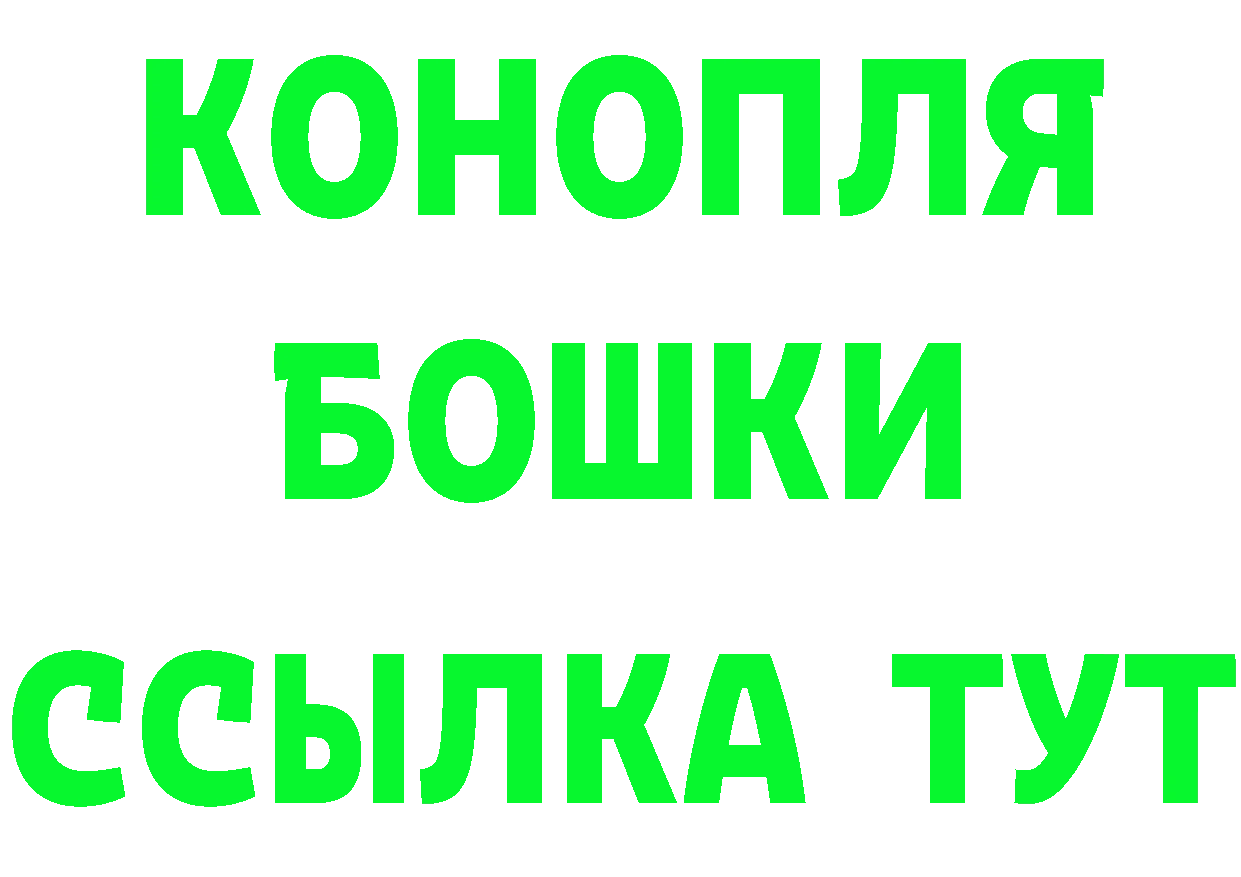 КОНОПЛЯ
БОШКИ
ССЫЛКА ТУТ